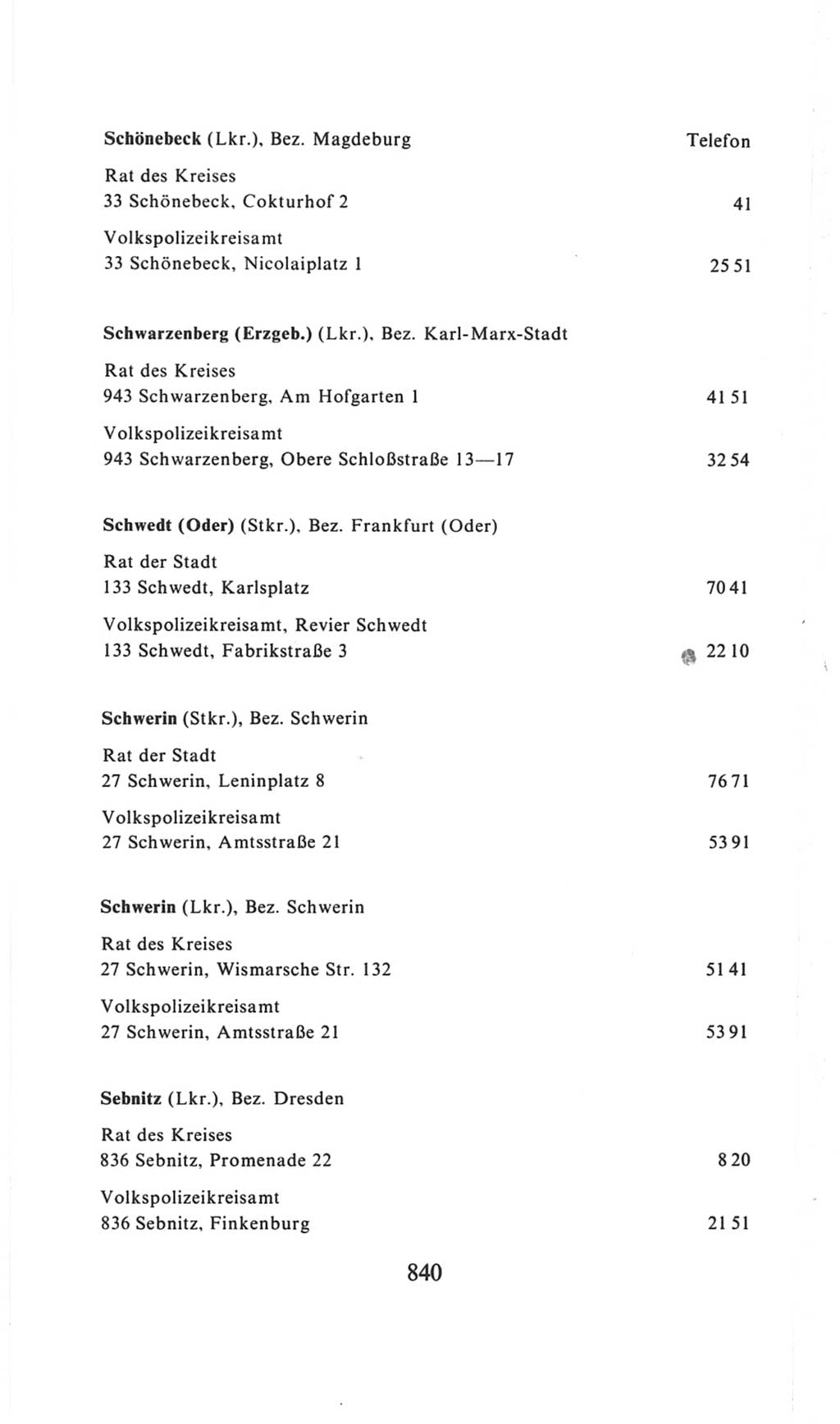 Schönebeck (Lkr.), Bez. Magdeburg Telefon

Rat des Kreises
33 Schönebeck, Cokturhof 2 41

Volkspolizeikreisamt
33 Schönebeck, Nicolaiplatz 1 25 51

Schwarzenberg (Erzgeb.) (Lkr.), Bez. Karl-Marx-Stadt

Rat des Kreises
943 Schwarzenberg, Am Hofgarten 1 41 51

Volkspolizeikreisamt
943 Schwarzenberg, Obere Schloßstraße 13—17 32 54

Schwedt (Oder) (Stkr.), Bez. Frankfurt (Oder)

Rat der Stadt
133 Schwedt, Karlsplatz 70 41

Volkspolizeikreisamt, Revier Schwedt
133 Schwedt, Fabrikstraße 3 22 10

Schwerin (Stkr.), Bez. Schwerin

Rat der Stadt
27 Schwerin, Leninplatz 8 76 71

Volkspolizeikreisamt
27 Schwerin, Amtsstraße 21 53 91

Schwerin (Lkr.), Bez. Schwerin

Rat des Kreises
27 Schwerin, Wismarsche Str. 132 51 41

Volkspolizeikreisamt
27 Schwerin, Amtsstraße 21 53 91

Sebnitz (Lkr.), Bez. Dresden

Rat des Kreises
836 Sebnitz, Promenade 22 8 20

Volkspolizeikreisamt
836 Sebnitz, Finkenburg 21 51

840